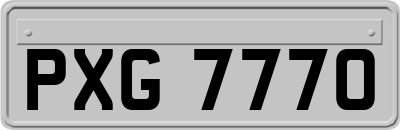 PXG 7770